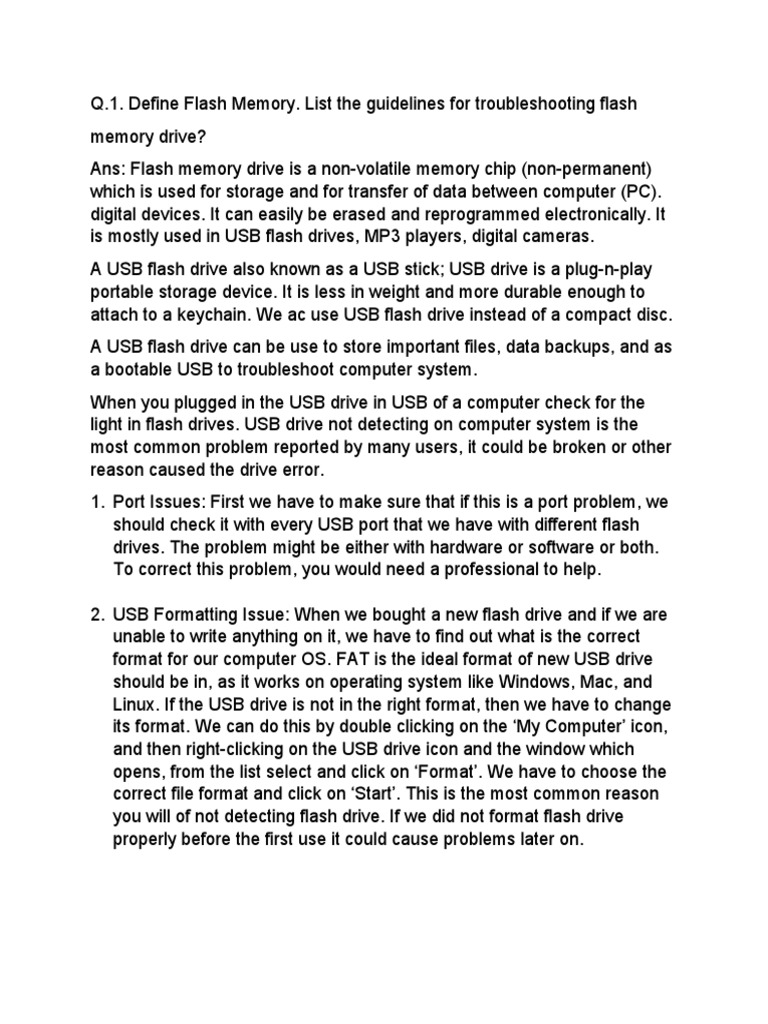 Q.1. Define Flash Memory. List the guidelines for troubleshooting flash memory drive?

Ans: Flash memory drive is a non-volatile memory chip (non-permanent) which is used for storage and for transfer of data between computer (PC). digital devices. It can easily be erased and reprogrammed electronically. It is mostly used in USB flash drives, MP3 players, digital cameras.

A USB flash drive also known as a USB stick; USB drive is a plug-n-play portable storage device. It is less in weight and more durable enough to attach to a keychain. We ac use USB flash drive instead of a compact disc.

A USB flash drive can be use to store important files, data backups, and as a bootable USB to troubleshoot computer system.

When you plugged in the USB drive in USB of a computer check for the light in flash drives. USB drive not detecting on computer system is the most common problem reported by many users, it could be broken or other reason caused the drive error.

1. Port Issues: First we have to make sure that if this is a port problem, we should check it with every USB port that we have with different flash drives. The problem might be either with hardware or software or both. To correct this problem, you would need a professional to help.

2. USB Formatting Issue: When we bought a new flash drive and if we are unable to write anything on it, we have to find out what is the correct format for our computer OS. FAT is the ideal format of new USB drive should be in, as it works on operating system like Windows, Mac, and Linux. If the USB drive is not in the right format, then we have to change its format. We can do this by double clicking on the ‘My Computer’ icon, and then right-clicking on the USB drive icon and the window which opens, from the list select and click on ‘Format’. We have to choose the correct file format and click on ‘Start’. This is the most common reason you will of not detecting flash drive. If we did not format flash drive properly before the first use it could cause problems later on.